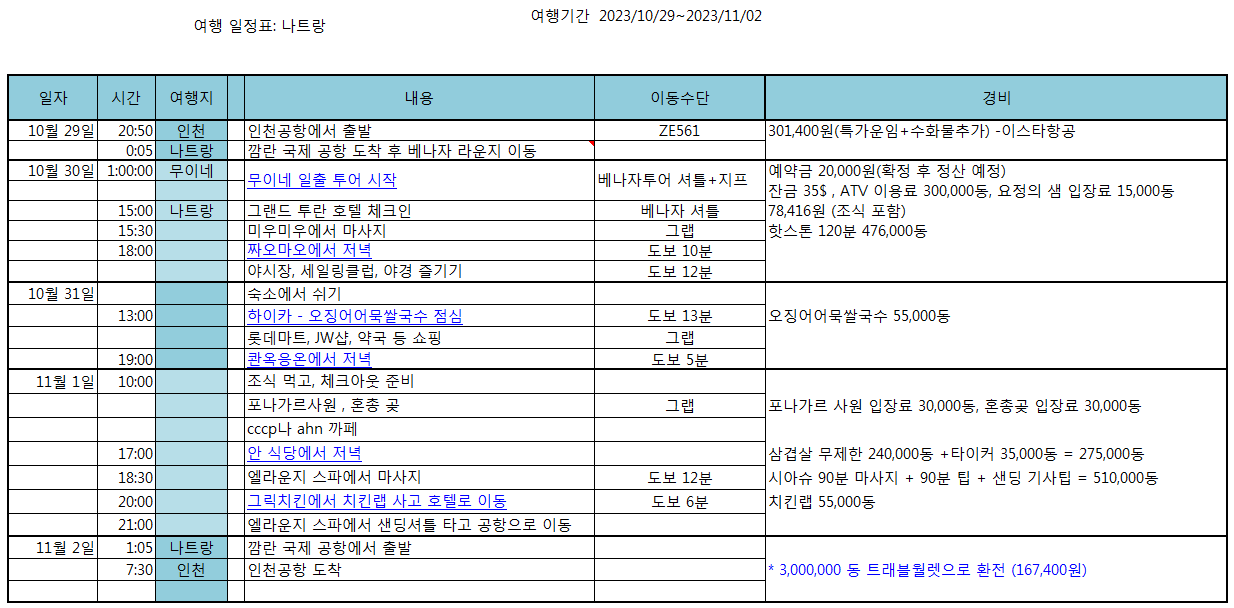 여행 일정표: 나트랑

여행기간 2023/10/29~2023/11/02

| 일자 | 시간 | 여행지 | | 내용 | 이동수단 | 경비 |
|---|---|---|---|---|---|---|
| 10월 29일 | 20:50 | 인천 | | 인천공항에서 출발 | ZE561 | 301,400원(특가운임+수화물추가) -이스타항공 |
| | 0:05 | 나트랑 | | 깜란 국제 공항 도착 후 베나자 라운지 이동 | | |
| 10월 30일 | 1:00:00 | 무이네 | | 무이네 일출 투어 시작 | 베나자투어 셔틀+지프 | 예약금 20,000원(확정 후 정산 예정) 잔금 35$ , ATV 이용료 300,000동, 요정의 샘 입장료 15,000동 |
| | 15:00 | 나트랑 | | 그랜드 투란 호텔 체크인 | 베나자 셔틀 | 78,416원 (조식 포함) |
| | 15:30 | | | 미우미우에서 마사지 | 그랩 | 핫스톤 120분 476,000동 |
| | 18:00 | | | 짜오마오에서 저녁 | 도보 10분 | |
| | | | | 야시장, 세일링클럽, 야경 즐기기 | 도보 12분 | |
| 10월 31일 | | | | 숙소에서 쉬기 | | |
| | 13:00 | | | 하이카 - 오징어어묵쌀국수 점심 | 도보 13분 | 오징어어묵쌀국수 55,000동 |
| | | | | 롯데마트, JW샵, 약국 등 쇼핑 | 그랩 | |
| | 19:00 | | | 콴옥응온에서 저녁 | 도보 5분 | |
| 11월 1일 | 10:00 | | | 조식 먹고, 체크아웃 준비 | | |
| | | | | 포나가르사원 , 혼총 곶 | 그랩 | 포나가르 사원 입장료 30,000동, 혼총곶 입장료 30,000동 |
| | | | | cccp나 ahn 까페 | | |
| | 17:00 | | | 안 식당에서 저녁 | | 삼겹살 무제한 240,000동 +타이거 35,000동 = 275,000동 |
| | 18:30 | | | 엘라운지 스파에서 마사지 | 도보 12분 | 시아슈 90분 마사지 + 90분 팁 + 샌딩 기사팁 = 510,000동 |
| | 20:00 | | | 그릭치킨에서 치킨랩 사고 호텔로 이동 | 도보 6분 | 치킨랩 55,000동 |
| | 21:00 | | | 엘라운지 스파에서 샌딩셔틀 타고 공항으로 이동 | | |
| 11월 2일 | 1:05 | 나트랑 | | 깜란 국제 공항에서 출발 | | |
| | 7:30 | 인천 | | 인천공항 도착 | | * 3,000,000 동 트래블월렛으로 환전 (167,400원) |